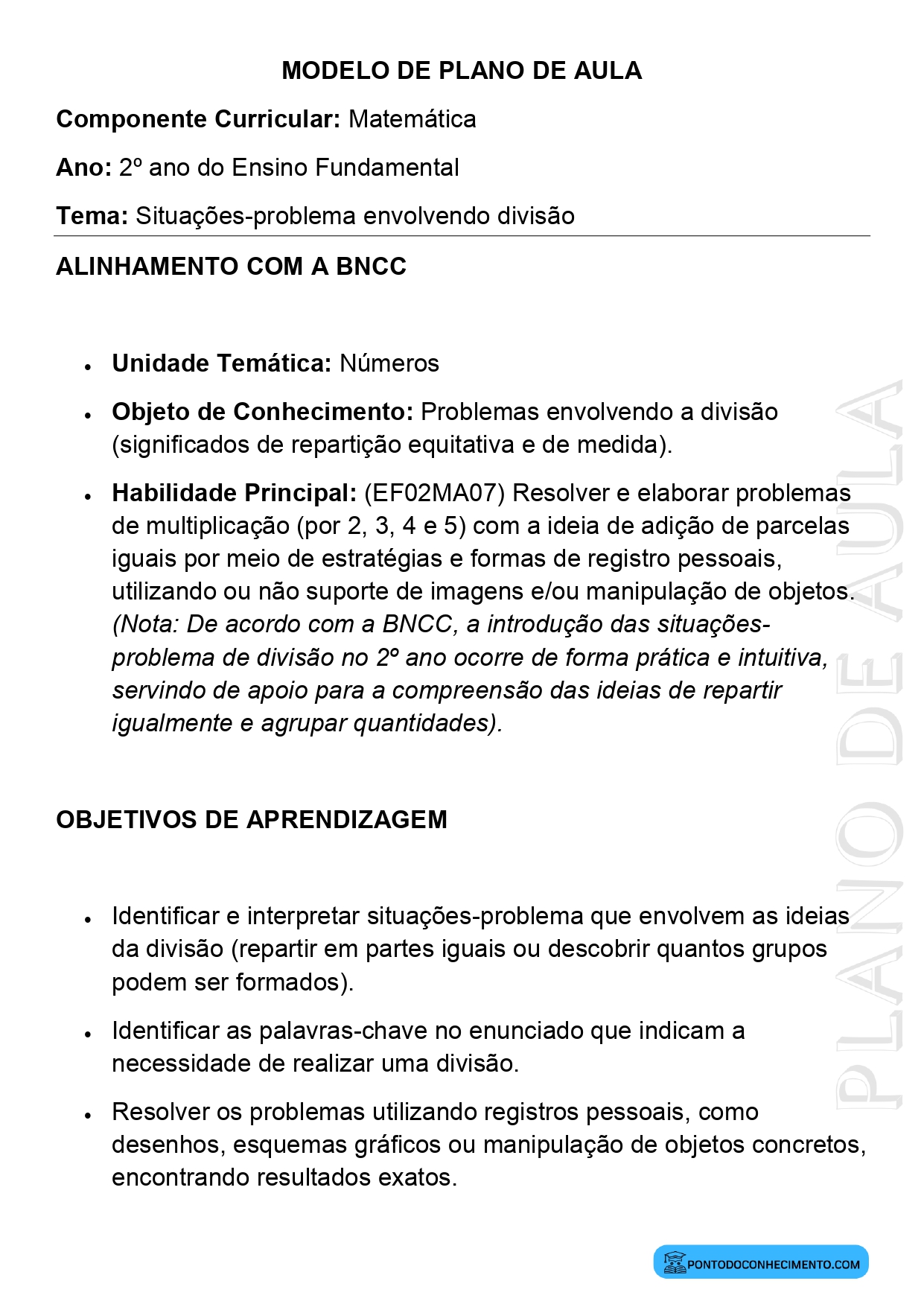 MODELO DE PLANO DE AULA

Componente Curricular: Matemática

Ano: 2º ano do Ensino Fundamental

Tema: Situações-problema envolvendo divisão

ALINHAMENTO COM A BNCC

• Unidade Temática: Números

• Objeto de Conhecimento: Problemas envolvendo a divisão (significados de repartição equitativa e de medida).

• Habilidade Principal: (EF02MA07) Resolver e elaborar problemas de multiplicação (por 2, 3, 4 e 5) com a ideia de adição de parcelas iguais por meio de estratégias e formas de registro pessoais, utilizando ou não suporte de imagens e/ou manipulação de objetos. (Nota: De acordo com a BNCC, a introdução das situações-problema de divisão no 2º ano ocorre de forma prática e intuitiva, servindo de apoio para a compreensão das ideias de repartir igualmente e agrupar quantidades).

OBJETIVOS DE APRENDIZAGEM

• Identificar e interpretar situações-problema que envolvem as ideias da divisão (repartir em partes iguais ou descobrir quantos grupos podem ser formados).

• Identificar as palavras-chave no enunciado que indicam a necessidade de realizar uma divisão.

• Resolver os problemas utilizando registros pessoais, como desenhos, esquemas gráficos ou manipulação de objetos concretos, encontrando resultados exatos.

PONTODOCONHECIMENTO.COM

PLANO DE AULA